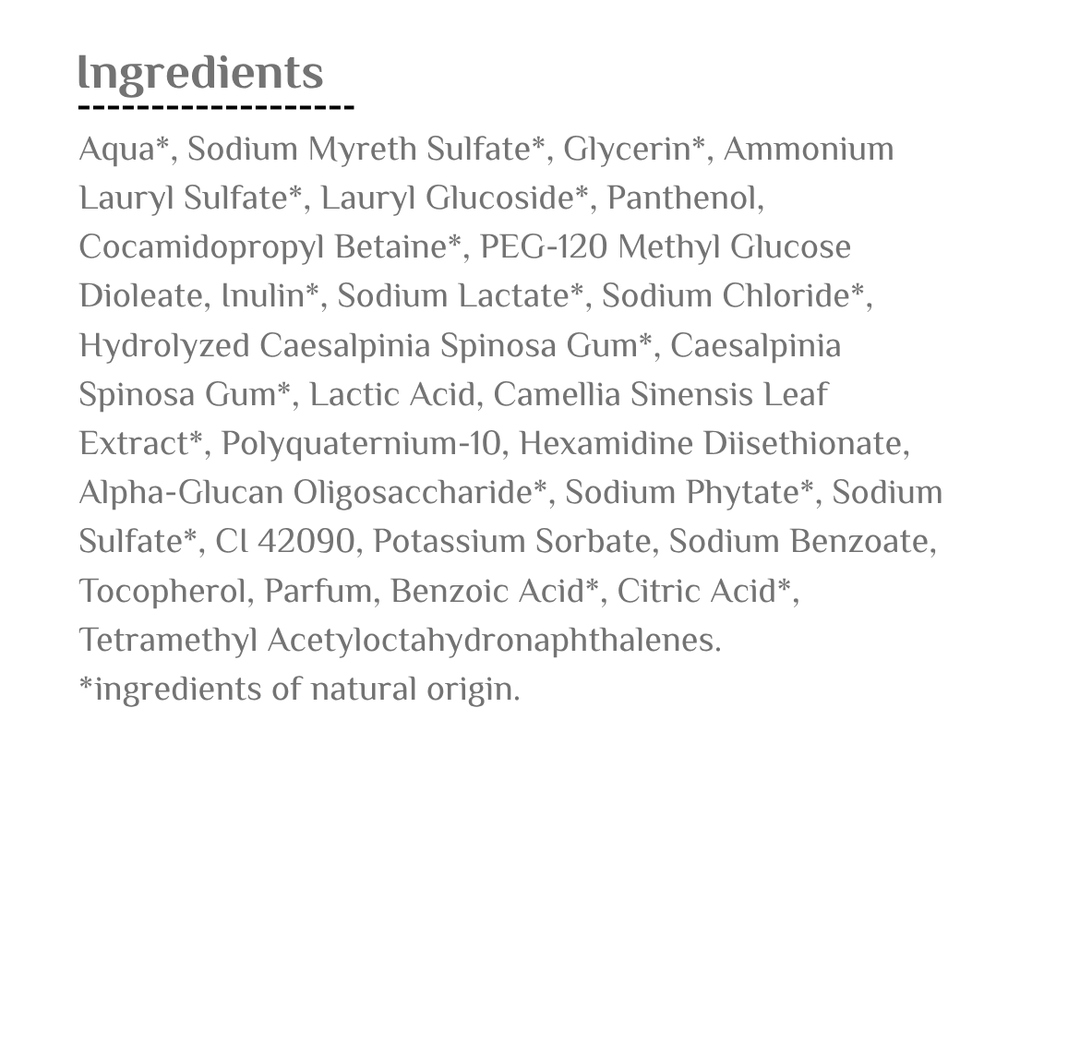 Ingredients

Aqua*, Sodium Myreth Sulfate*, Glycerin*, Ammonium Lauryl Sulfate*, Lauryl Glucoside*, Panthenol, Cocamidopropyl Betaine*, PEG-120 Methyl Glucose Dioleate, Inulin*, Sodium Lactate*, Sodium Chloride*, Hydrolyzed Caesalpinia Spinosa Gum*, Caesalpinia Spinosa Gum*, Lactic Acid, Camellia Sinensis Leaf Extract*, Polyquaternium-10, Hexamidine Diisethionate, Alpha-Glucan Oligosaccharide*, Sodium Phytate*, Sodium Sulfate*, CI 42090, Potassium Sorbate, Sodium Benzoate, Tocopherol, Parfum, Benzoic Acid*, Citric Acid*, Tetramethyl Acetyloctahydronaphthalenes.
*ingredients of natural origin.